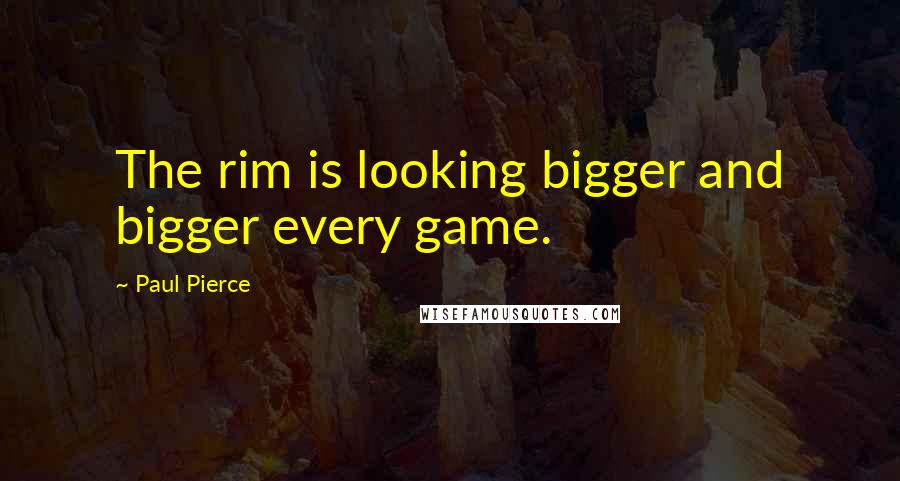 The rim is looking bigger and bigger every game.

– Paul Pierce

WISEFAMOUSQUOTES.COM